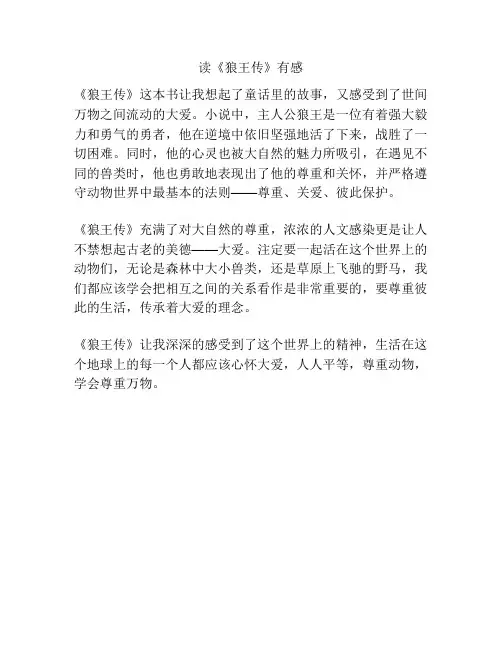 读《狼王传》有感

《狼王传》这本书让我想起了童话里的故事，又感受到了世间万物之间流动的大爱。小说中，主人公狼王是一位有着强大毅力和勇气的勇者，他在逆境中依旧坚强地活了下来，战胜了一切困难。同时，他的心灵也被大自然的魅力所吸引，在遇见不同的兽类时，他也勇敢地表现出了他的尊重和关怀，并严格遵守动物世界中最基本的法则——尊重、关爱、彼此保护。

《狼王传》充满了对大自然的尊重，浓浓的人文感染更是让人不禁想起古老的美德——大爱。注定要一起活在这个世界上的动物们，无论是森林中大小兽类，还是草原上飞驰的野马，我们都应该学会把相互之间的关系看作是非常重要的，要尊重彼此的生活，传承着大爱的理念。

《狼王传》让我深深的感受到了这个世界上的精神，生活在这个地球上的每一个人都应该心怀大爱，人人平等，尊重动物，学会尊重万物。